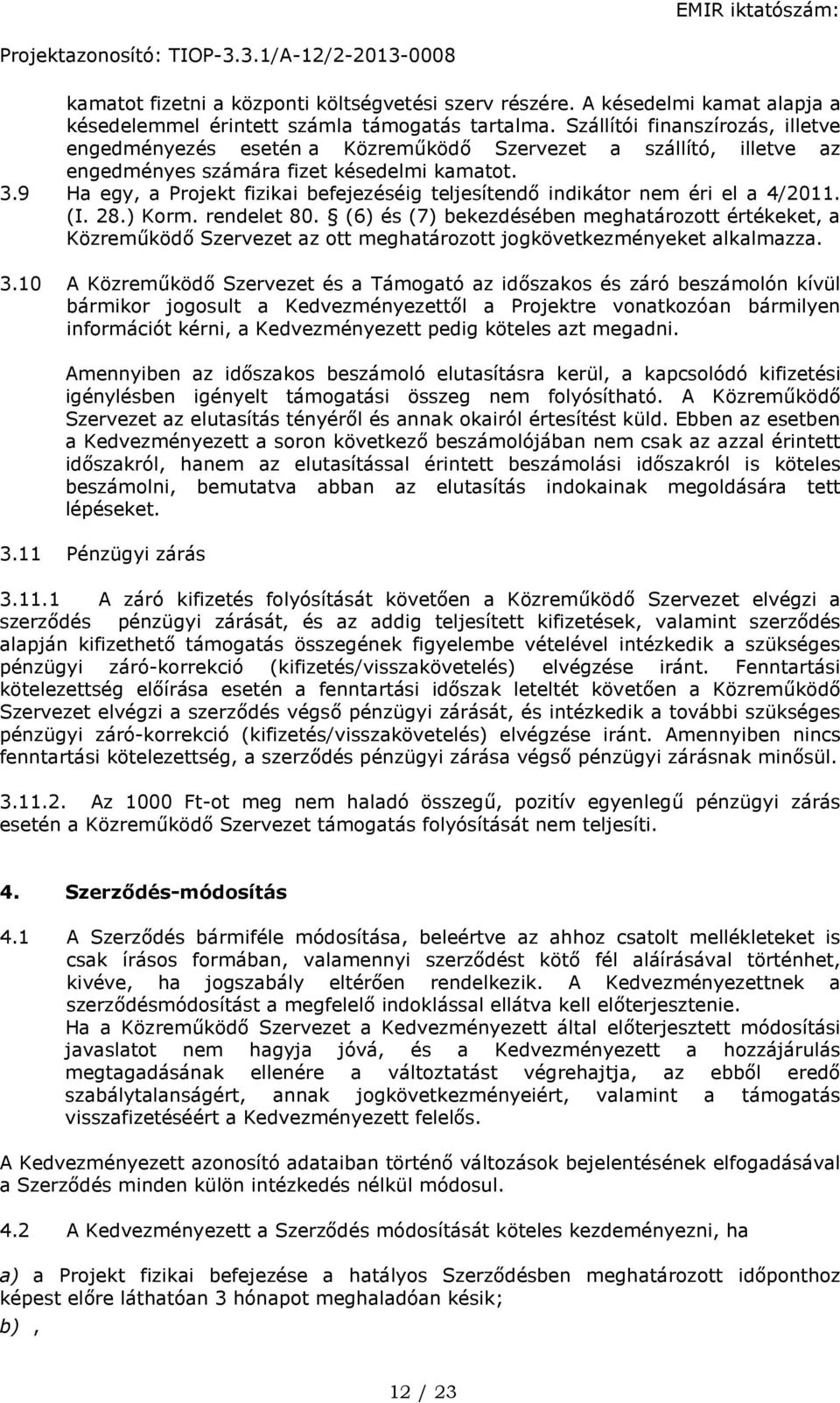 EMIR iktatószám:

Projektazonosító: TIOP-3.3.1/A-12/2-2013-0008

kamatot fizetni a központi költségvetési szerv részére. A késedelmi kamat alapja a késedelemmel érintett számla támogatás tartalma. Szállítói finanszírozás, illetve engedményezés esetén a Közreműködő Szervezet a szállító, illetve az engedményes számára fizet késedelmi kamatot.

3.9 Ha egy, a Projekt fizikai befejezéséig teljesítendő indikátor nem éri el a 4/2011. (I. 28.) Korm. rendelet 80. § (6) és (7) bekezdésében meghatározott értékeket, a Közreműködő Szervezet az ott meghatározott jogkövetkezményeket alkalmazza.

3.10 A Közreműködő Szervezet és a Támogató az időszakos és záró beszámolón kívül bármikor jogosult a Kedvezményezettől a Projektre vonatkozóan bármilyen információt kérni, a Kedvezményezett pedig köteles azt megadni.

Amennyiben az időszakos beszámoló elutasításra kerül, a kapcsolódó kifizetési igénylésben igényelt támogatási összeg nem folyósítható. A Közreműködő Szervezet az elutasítás tényéről és annak okairól értesítést küld. Ebben az esetben a Kedvezményezett a soron következő beszámolójában nem csak az azzal érintett időszakról, hanem az elutasítással érintett beszámolási időszakról is köteles beszámolni, bemutatva abban az elutasítás indokainak megoldására tett lépéseket.

3.11 Pénzügyi zárás

3.11.1 A záró kifizetés folyósítását követően a Közreműködő Szervezet elvégzi a szerződés pénzügyi zárását, és az addig teljesített kifizetések, valamint szerződés alapján kifizethető támogatás összegének figyelembe vételével intézkedik a szükséges pénzügyi záró-korrekció (kifizetés/visszakövetelés) elvégzése iránt. Fenntartási kötelezettség előírása esetén a fenntartási időszak leteltét követően a Közreműködő Szervezet elvégzi a szerződés végső pénzügyi zárását, és intézkedik a további szükséges pénzügyi záró-korrekció (kifizetés/visszakövetelés) elvégzése iránt. Amennyiben nincs fenntartási kötelezettség, a szerződés pénzügyi zárása végső pénzügyi zárásnak minősül.

3.11.2. Az 1000 Ft-ot meg nem haladó összegű, pozitív egyenlegű pénzügyi zárás esetén a Közreműködő Szervezet támogatás folyósítását nem teljesíti.

4. Szerződés-módosítás

4.1 A Szerződés bármiféle módosítása, beleértve az ahhoz csatolt mellékleteket is csak írásos formában, valamennyi szerződést kötő fél aláírásával történhet, kivéve, ha jogszabály eltérően rendelkezik. A Kedvezményezettnek a szerződésmódosítást a megfelelő indoklással ellátva kell előterjesztenie.
Ha a Közreműködő Szervezet a Kedvezményezett által előterjesztett módosítási javaslatot nem hagyja jóvá, és a Kedvezményezett a hozzájárulás megtagadásának ellenére a változtatást végrehajtja, az ebből eredő szabálytalanságért, annak jogkövetkezményeiért, valamint a támogatás visszafizetéséért a Kedvezményezett felelős.

A Kedvezményezett azonosító adataiban történő változások bejelentésének elfogadásával a Szerződés minden külön intézkedés nélkül módosul.

4.2 A Kedvezményezett a Szerződés módosítását köteles kezdeményezni, ha

a) a Projekt fizikai befejezése a hatályos Szerződésben meghatározott időponthoz képest előre láthatóan 3 hónapot meghaladóan késik;

b) ,

12 / 23